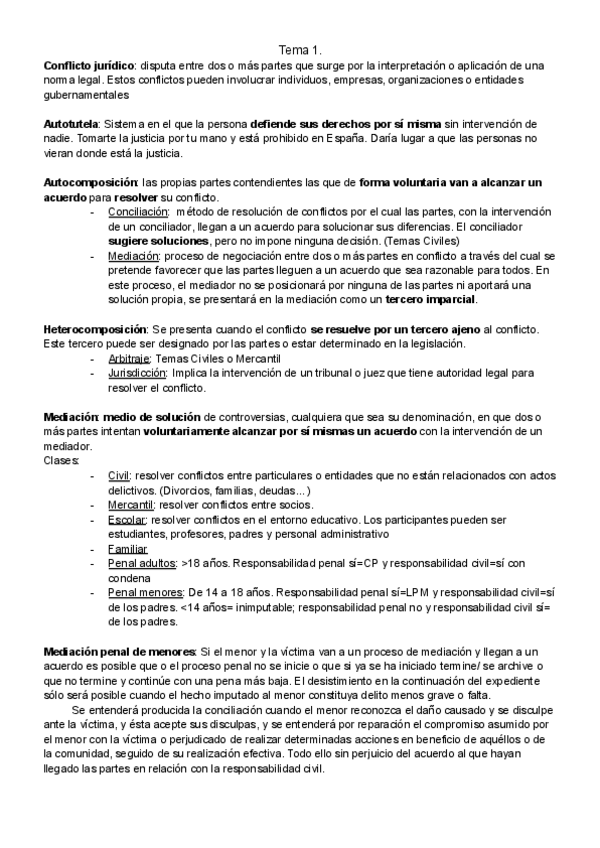 Tema 1.

Conflicto jurídico: disputa entre dos o más partes que surge por la interpretación o aplicación de una norma legal. Estos conflictos pueden involucrar individuos, empresas, organizaciones o entidades gubernamentales

Autotutela: Sistema en el que la persona defiende sus derechos por sí misma sin intervención de nadie. Tomarte la justicia por tu mano y está prohibido en España. Daría lugar a que las personas no vieran donde está la justicia.

Autocomposición: las propias partes contendientes las que de forma voluntaria van a alcanzar un acuerdo para resolver su conflicto.
- Conciliación: método de resolución de conflictos por el cual las partes, con la intervención de un conciliador, llegan a un acuerdo para solucionar sus diferencias. El conciliador sugiere soluciones, pero no impone ninguna decisión. (Temas Civiles)
- Mediación: proceso de negociación entre dos o más partes en conflicto a través del cual se pretende favorecer que las partes lleguen a un acuerdo que sea razonable para todos. En este proceso, el mediador no se posicionará por ninguna de las partes ni aportará una solución propia, se presentará en la mediación como un tercero imparcial.

Heterocomposición: Se presenta cuando el conflicto se resuelve por un tercero ajeno al conflicto. Este tercero puede ser designado por las partes o estar determinado en la legislación.
- Arbitraje: Temas Civiles o Mercantil
- Jurisdicción: Implica la intervención de un tribunal o juez que tiene autoridad legal para resolver el conflicto.

Mediación: medio de solución de controversias, cualquiera que sea su denominación, en que dos o más partes intentan voluntariamente alcanzar por sí mismas un acuerdo con la intervención de un mediador.
Clases:
- Civil: resolver conflictos entre particulares o entidades que no están relacionados con actos delictivos. (Divorcios, familias, deudas...)
- Mercantil: resolver conflictos entre socios.
- Escolar: resolver conflictos en el entorno educativo. Los participantes pueden ser estudiantes, profesores, padres y personal administrativo
- Familiar
- Penal adultos: >18 años. Responsabilidad penal sí=CP y responsabilidad civil=sí con condena
- Penal menores: De 14 a 18 años. Responsabilidad penal sí=LPM y responsabilidad civil=sí de los padres. <14 años= inimputable; responsabilidad penal no y responsabilidad civil sí= de los padres.

Mediación penal de menores: Si el menor y la víctima van a un proceso de mediación y llegan a un acuerdo es posible que o el proceso penal no se inicie o que si ya se ha iniciado termine/ se archive o que no termine y continúe con una pena más baja. El desistimiento en la continuación del expediente sólo será posible cuando el hecho imputado al menor constituya delito menos grave o falta.
Se entenderá producida la conciliación cuando el menor reconozca el daño causado y se disculpe ante la víctima, y ésta acepte sus disculpas, y se entenderá por reparación el compromiso asumido por el menor con la víctima o perjudicado de realizar determinadas acciones en beneficio de aquéllos o de la comunidad, seguido de su realización efectiva. Todo ello sin perjuicio del acuerdo al que hayan llegado las partes en relación con la responsabilidad civil.